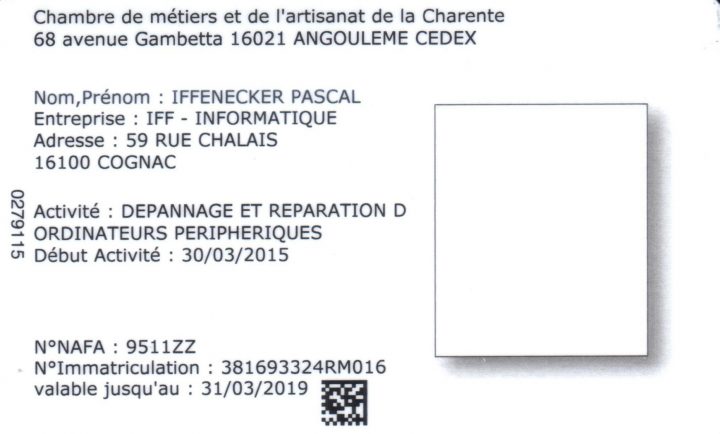 Chambre de métiers et de l'artisanat de la Charente
68 avenue Gambetta 16021 ANGOULEME CEDEX

Nom,Prénom : IFFENECKER PASCAL
Entreprise : IFF - INFORMATIQUE
Adresse : 59 RUE CHALAIS
16100 COGNAC

0279115

Activité : DEPANNAGE ET REPARATION D ORDINATEURS PERIPHERIQUES
Début Activité : 30/03/2015

N°NAFA : 9511ZZ
N°Immatriculation : 381693324RM016
valable jusqu'au : 31/03/2019